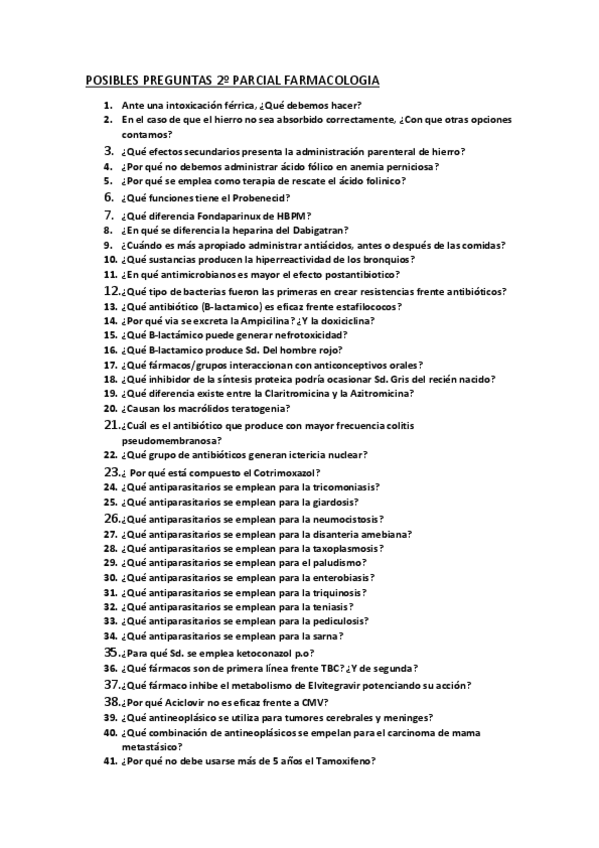 POSIBLES PREGUNTAS 2º PARCIAL FARMACOLOGIA

1. Ante una intoxicación férrica, ¿Qué debemos hacer?
2. En el caso de que el hierro no sea absorbido correctamente, ¿Con que otras opciones contamos?
3. ¿Qué efectos secundarios presenta la administración parenteral de hierro?
4. ¿Por qué no debemos administrar ácido fólico en anemia perniciosa?
5. ¿Por qué se emplea como terapia de rescate el ácido folínico?
6. ¿Qué funciones tiene el Probenecid?
7. ¿Qué diferencia Fondaparinux de HBPM?
8. ¿En qué se diferencia la heparina del Dabigatran?
9. ¿Cuándo es más apropiado administrar antiácidos, antes o después de las comidas?
10. ¿Qué sustancias producen la hiperreactividad de los bronquios?
11. ¿En qué antimicrobianos es mayor el efecto postantibiotico?
12. ¿Qué tipo de bacterias fueron las primeras en crear resistencias frente antibióticos?
13. ¿Qué antibiótico (B-lactamico) es eficaz frente estafilococos?
14. ¿Por qué via se excreta la Ampicilina? ¿Y la doxiciclina?
15. ¿Qué B-lactámico puede generar nefrotoxicidad?
16. ¿Qué B-lactamico produce Sd. Del hombre rojo?
17. ¿Qué fármacos/grupos interaccionan con anticonceptivos orales?
18. ¿Qué inhibidor de la síntesis proteica podría ocasionar Sd. Gris del recién nacido?
19. ¿Qué diferencia existe entre la Claritromicina y la Azitromicina?
20. ¿Causan los macrólidos teratogenia?
21. ¿Cuál es el antibiótico que produce con mayor frecuencia colitis pseudomembranosa?
22. ¿Qué grupo de antibióticos generan ictericia nuclear?
23. ¿ Por qué está compuesto el Cotrimoxazol?
24. ¿Qué antiparasitarios se emplean para la tricomoniasis?
25. ¿Qué antiparasitarios se emplean para la giardosis?
26. ¿Qué antiparasitarios se emplean para la neumocistosis?
27. ¿Qué antiparasitarios se emplean para la disanteria amebiana?
28. ¿Qué antiparasitarios se emplean para la taxoplasmosis?
29. ¿Qué antiparasitarios se emplean para el paludismo?
30. ¿Qué antiparasitarios se emplean para la enterobiasis?
31. ¿Qué antiparasitarios se emplean para la triquinosis?
32. ¿Qué antiparasitarios se emplean para la teniasis?
33. ¿Qué antiparasitarios se emplean para la pediculosis?
34. ¿Qué antiparasitarios se emplean para la sarna?
35. ¿Para qué Sd. se emplea ketoconazol p.o?
36. ¿Qué fármacos son de primera línea frente TBC? ¿Y de segunda?
37. ¿Qué fármaco inhibe el metabolismo de Elvitegravir potenciando su acción?
38. ¿Por qué Aciclovir no es eficaz frente a CMV?
39. ¿Qué antineoplásico se utiliza para tumores cerebrales y meninges?
40. ¿Qué combinación de antineoplásicos se empelan para el carcinoma de mama metastásico?
41. ¿Por qué no debe usarse más de 5 años el Tamoxifeno?